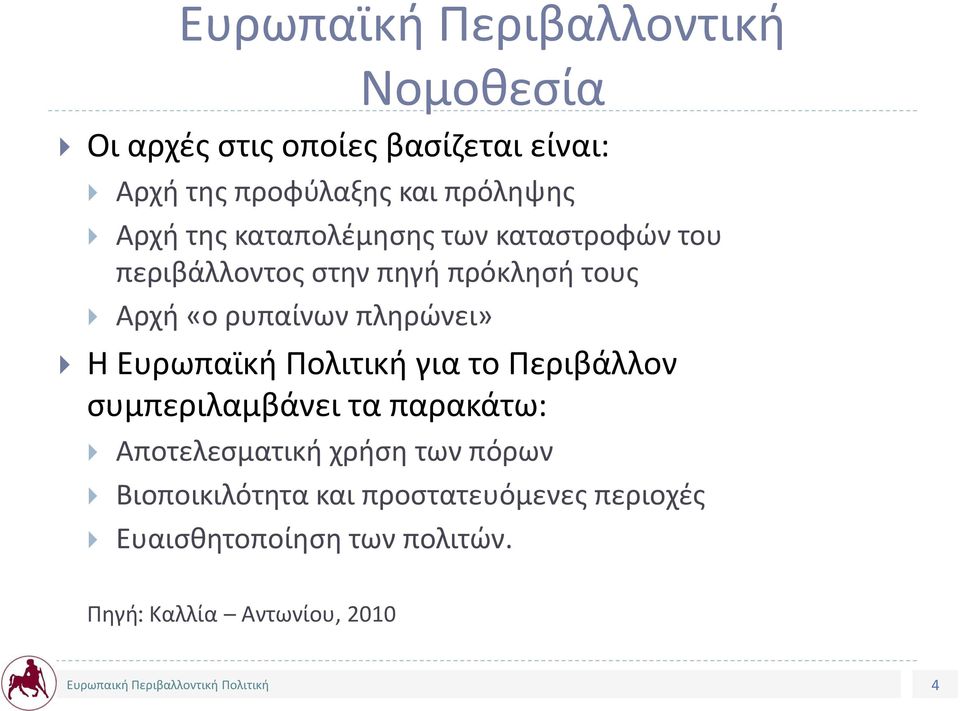 Ευρωπαϊκή Περιβαλλοντική Νομοθεσία

Οι αρχές στις οποίες βασίζεται είναι:

Αρχή της προφύλαξης και πρόληψης

Αρχή της καταπολέμησης των καταστροφών του περιβάλλοντος στην πηγή πρόκλησή τους

Αρχή «ο ρυπαίνων πληρώνει»

Η Ευρωπαϊκή Πολιτική για το Περιβάλλον συμπεριλαμβάνει τα παρακάτω:

Αποτελεσματική χρήση των πόρων

Βιοποικιλότητα και προστατευόμενες περιοχές

Ευαισθητοποίηση των πολιτών.

Πηγή: Καλλία – Αντωνίου, 2010

Ευρωπαική Περιβαλλοντική Πολιτική

4